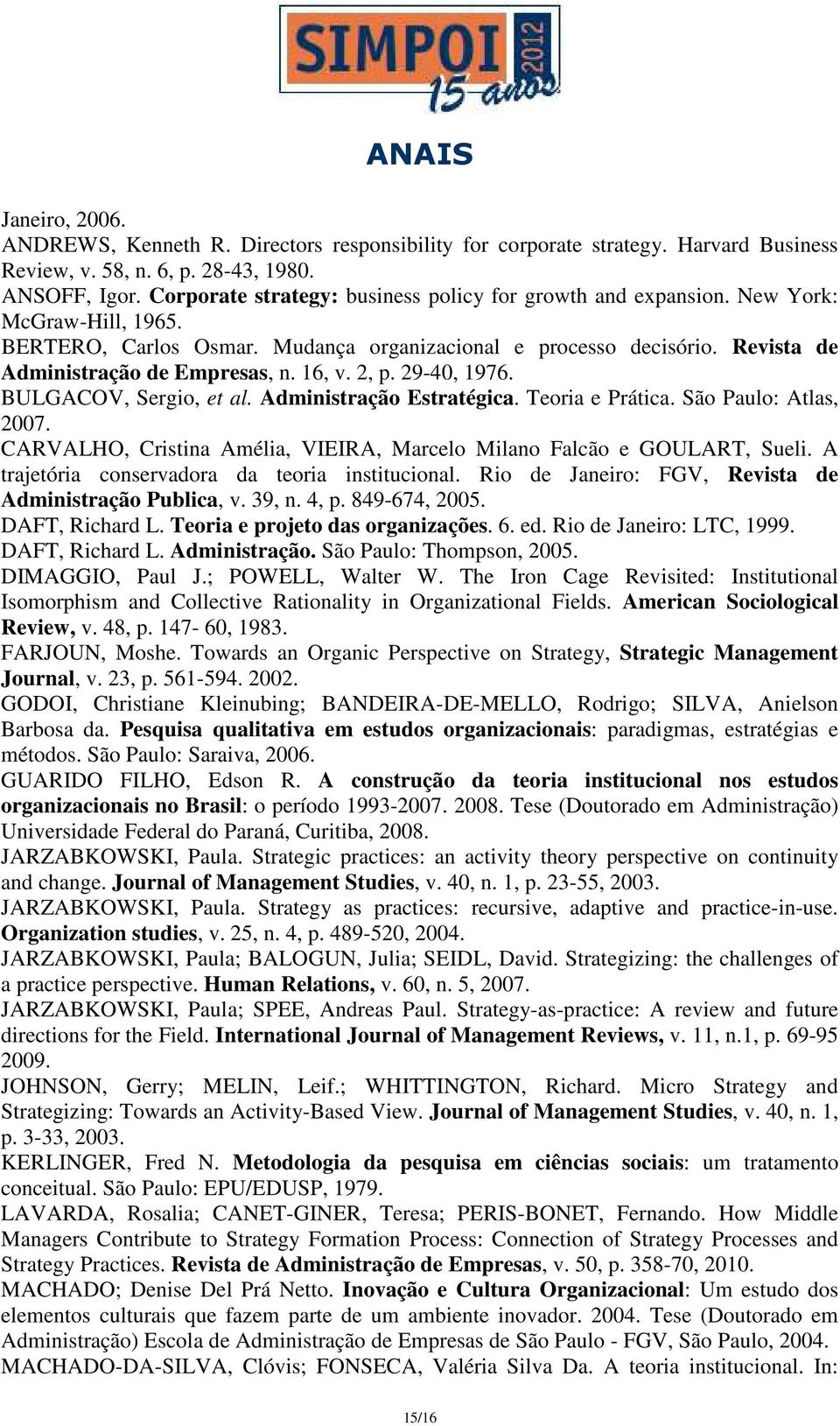 SIMPOI 2012
15 anos

ANAIS

Janeiro, 2006.
ANDREWS, Kenneth R. Directors responsibility for corporate strategy. Harvard Business Review, v. 58, n. 6, p. 28-43, 1980.
ANSOFF, Igor. Corporate strategy: business policy for growth and expansion. New York: McGraw-Hill, 1965.
BERTERO, Carlos Osmar. Mudança organizacional e processo decisório. Revista de Administração de Empresas, n. 16, v. 2, p. 29-40, 1976.
BULGACOV, Sergio, et al. Administração Estratégica. Teoria e Prática. São Paulo: Atlas, 2007.
CARVALHO, Cristina Amélia, VIEIRA, Marcelo Milano Falcão e GOULART, Sueli. A trajetória conservadora da teoria institucional. Rio de Janeiro: FGV, Revista de Administração Publica, v. 39, n. 4, p. 849-674, 2005.
DAFT, Richard L. Teoria e projeto das organizações. 6. ed. Rio de Janeiro: LTC, 1999.
DAFT, Richard L. Administração. São Paulo: Thompson, 2005.
DIMAGGIO, Paul J.; POWELL, Walter W. The Iron Cage Revisited: Institutional Isomorphism and Collective Rationality in Organizational Fields. American Sociological Review, v. 48, p. 147- 60, 1983.
FARJOUN, Moshe. Towards an Organic Perspective on Strategy, Strategic Management Journal, v. 23, p. 561-594. 2002.
GODOI, Christiane Kleinubing; BANDEIRA-DE-MELLO, Rodrigo; SILVA, Anielson Barbosa da. Pesquisa qualitativa em estudos organizacionais: paradigmas, estratégias e métodos. São Paulo: Saraiva, 2006.
GUARIDO FILHO, Edson R. A construção da teoria institucional nos estudos organizacionais no Brasil: o período 1993-2007. 2008. Tese (Doutorado em Administração) Universidade Federal do Paraná, Curitiba, 2008.
JARZABKOWSKI, Paula. Strategic practices: an activity theory perspective on continuity and change. Journal of Management Studies, v. 40, n. 1, p. 23-55, 2003.
JARZABKOWSKI, Paula. Strategy as practices: recursive, adaptive and practice-in-use. Organization studies, v. 25, n. 4, p. 489-520, 2004.
JARZABKOWSKI, Paula; BALOGUN, Julia; SEIDL, David. Strategizing: the challenges of a practice perspective. Human Relations, v. 60, n. 5, 2007.
JARZABKOWSKI, Paula; SPEE, Andreas Paul. Strategy-as-practice: A review and future directions for the Field. International Journal of Management Reviews, v. 11, n.1, p. 69-95 2009.
JOHNSON, Gerry; MELIN, Leif.; WHITTINGTON, Richard. Micro Strategy and Strategizing: Towards an Activity-Based View. Journal of Management Studies, v. 40, n. 1, p. 3-33, 2003.
KERLINGER, Fred N. Metodologia da pesquisa em ciências sociais: um tratamento conceitual. São Paulo: EPU/EDUSP, 1979.
LAVARDA, Rosalia; CANET-GINER, Teresa; PERIS-BONET, Fernando. How Middle Managers Contribute to Strategy Formation Process: Connection of Strategy Processes and Strategy Practices. Revista de Administração de Empresas, v. 50, p. 358-70, 2010.
MACHADO; Denise Del Prá Netto. Inovação e Cultura Organizacional: Um estudo dos elementos culturais que fazem parte de um ambiente inovador. 2004. Tese (Doutorado em Administração) Escola de Administração de Empresas de São Paulo - FGV, São Paulo, 2004.
MACHADO-DA-SILVA, Clóvis; FONSECA, Valéria Silva Da. A teoria institucional. In:

15/16